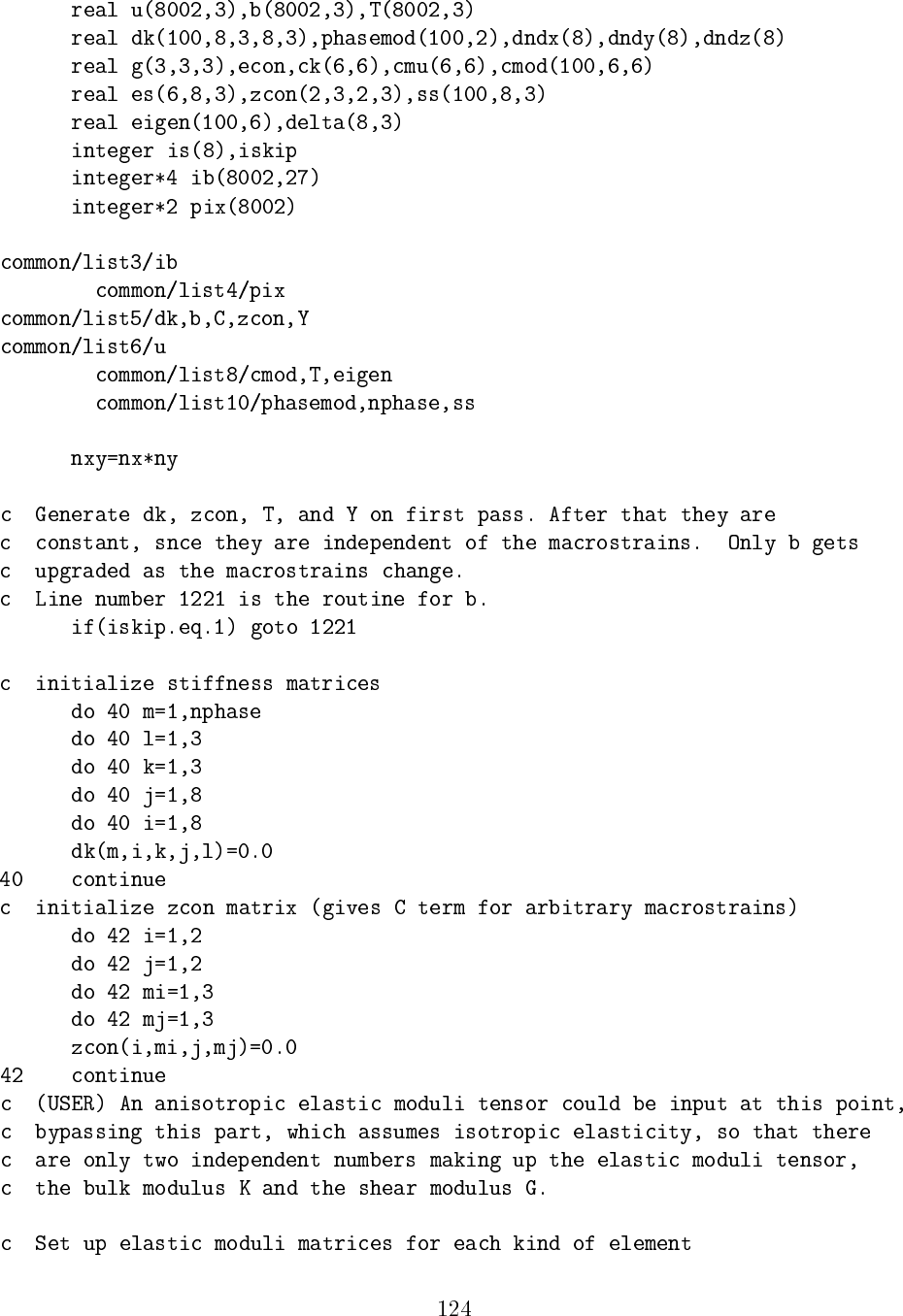 real u(8002,3),b(8002,3),T(8002,3)
      real dk(100,8,3,8,3),phasemod(100,2),dndx(8),dndy(8),dndz(8)
      real g(3,3,3),econ,ck(6,6),cmu(6,6),cmod(100,6,6)
      real es(6,8,3),zcon(2,3,2,3),ss(100,8,3)
      real eigen(100,6),delta(8,3)
      integer is(8),iskip
      integer*4 ib(8002,27)
      integer*2 pix(8002)

common/list3/ib
        common/list4/pix
common/list5/dk,b,C,zcon,Y
common/list6/u
        common/list8/cmod,T,eigen
        common/list10/phasemod,nphase,ss

      nxy=nx*ny

c  Generate dk, zcon, T, and Y on first pass. After that they are
c  constant, snce they are independent of the macrostrains.  Only b gets
c  upgraded as the macrostrains change.
c  Line number 1221 is the routine for b.
      if(iskip.eq.1) goto 1221

c  initialize stiffness matrices
      do 40 m=1,nphase
      do 40 l=1,3
      do 40 k=1,3
      do 40 j=1,8
      do 40 i=1,8
      dk(m,i,k,j,l)=0.0
40    continue
c  initialize zcon matrix (gives C term for arbitrary macrostrains)
      do 42 i=1,2
      do 42 j=1,2
      do 42 mi=1,3
      do 42 mj=1,3
      zcon(i,mi,j,mj)=0.0
42    continue
c  (USER) An anisotropic elastic moduli tensor could be input at this point,
c  bypassing this part, which assumes isotropic elasticity, so that there
c  are only two independent numbers making up the elastic moduli tensor,
c  the bulk modulus K and the shear modulus G.

c  Set up elastic moduli matrices for each kind of element

124